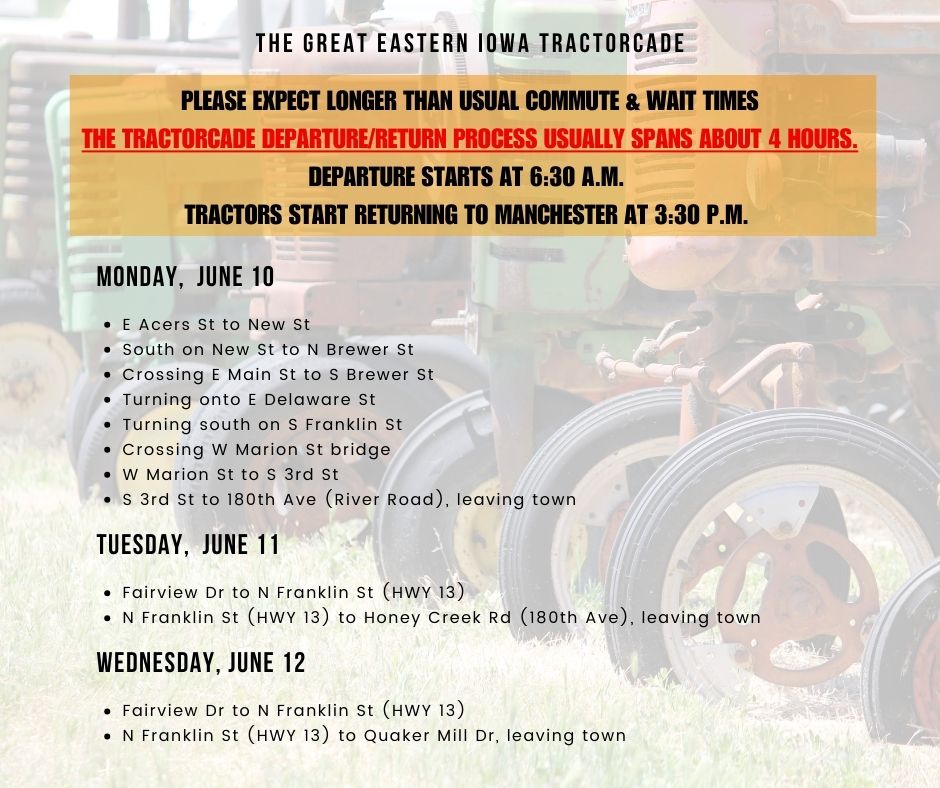 THE GREAT EASTERN IOWA TRACTORCADE

PLEASE EXPECT LONGER THAN USUAL COMMUTE & WAIT TIMES
THE TRACTORCADE DEPARTURE/RETURN PROCESS USUALLY SPANS ABOUT 4 HOURS.
DEPARTURE STARTS AT 6:30 A.M.
TRACTORS START RETURNING TO MANCHESTER AT 3:30 P.M.

MONDAY, JUNE 10

- E Acers St to New St
- South on New St to N Brewer St
- Crossing E Main St to S Brewer St
- Turning onto E Delaware St
- Turning south on S Franklin St
- Crossing W Marion St bridge
- W Marion St to S 3rd St
- S 3rd St to 180th Ave (River Road), leaving town

TUESDAY, JUNE 11

- Fairview Dr to N Franklin St (HWY 13)
- N Franklin St (HWY 13) to Honey Creek Rd (180th Ave), leaving town

WEDNESDAY, JUNE 12

- Fairview Dr to N Franklin St (HWY 13)
- N Franklin St (HWY 13) to Quaker Mill Dr, leaving town